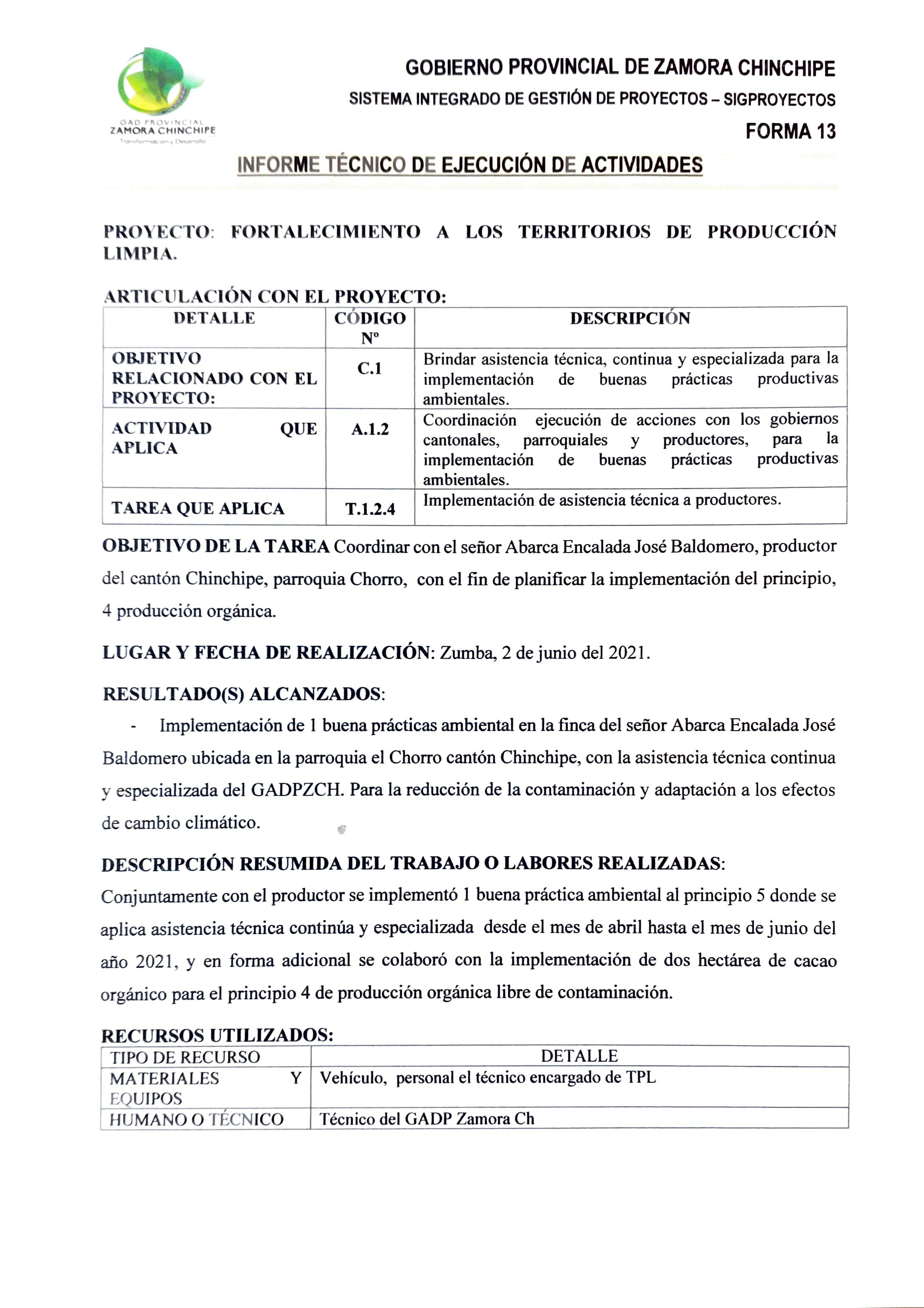 GAD PROVINCIAL
ZAMORA CHINCHIPE
Transformación y Desarrollo

GOBIERNO PROVINCIAL DE ZAMORA CHINCHIPE
SISTEMA INTEGRADO DE GESTIÓN DE PROYECTOS – SIGPROYECTOS
FORMA 13

INFORME TÉCNICO DE EJECUCIÓN DE ACTIVIDADES

PROYECTO: FORTALECIMIENTO A LOS TERRITORIOS DE PRODUCCIÓN LIMPIA.

ARTICULACIÓN CON EL PROYECTO:

| DETALLE | CÓDIGO Nº | DESCRIPCIÓN |
|---|---|---|
| OBJETIVO RELACIONADO CON EL PROYECTO: | C.1 | Brindar asistencia técnica, continua y especializada para la implementación de buenas prácticas productivas ambientales. |
| ACTIVIDAD QUE APLICA | A.1.2 | Coordinación ejecución de acciones con los gobiernos cantonales, parroquiales y productores, para la implementación de buenas prácticas productivas ambientales. |
| TAREA QUE APLICA | T.1.2.4 | Implementación de asistencia técnica a productores. |

OBJETIVO DE LA TAREA Coordinar con el señor Abarca Encalada José Baldomero, productor del cantón Chinchipe, parroquia Chorro, con el fin de planificar la implementación del principio, 4 producción orgánica.

LUGAR Y FECHA DE REALIZACIÓN: Zumba, 2 de junio del 2021.

RESULTADO(S) ALCANZADOS:

- Implementación de 1 buena prácticas ambiental en la finca del señor Abarca Encalada José Baldomero ubicada en la parroquia el Chorro cantón Chinchipe, con la asistencia técnica continua y especializada del GADPZCH. Para la reducción de la contaminación y adaptación a los efectos de cambio climático.

DESCRIPCIÓN RESUMIDA DEL TRABAJO O LABORES REALIZADAS:
Conjuntamente con el productor se implementó 1 buena práctica ambiental al principio 5 donde se aplica asistencia técnica continúa y especializada desde el mes de abril hasta el mes de junio del año 2021, y en forma adicional se colaboró con la implementación de dos hectárea de cacao orgánico para el principio 4 de producción orgánica libre de contaminación.

RECURSOS UTILIZADOS:

| TIPO DE RECURSO | DETALLE |
|---|---|
| MATERIALES Y EQUIPOS | Vehículo, personal el técnico encargado de TPL |
| HUMANO O TÉCNICO | Técnico del GADP Zamora Ch |